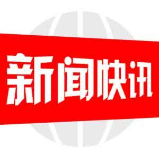 新闻快讯